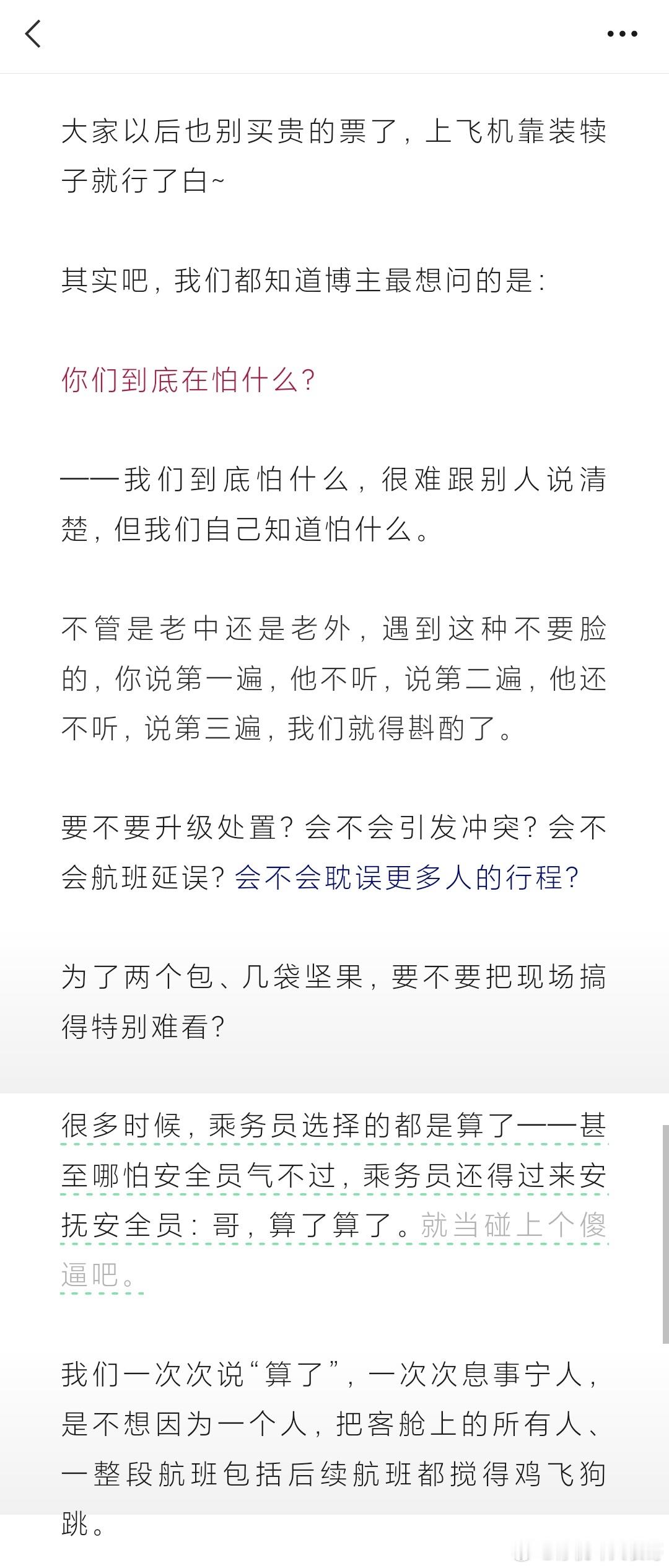 大家以后也别买贵的票了，上飞机靠装犊子就行了白~

其实吧，我们都知道博主最想问的是：

你们到底在怕什么？

——我们到底怕什么，很难跟别人说清楚，但我们自己知道怕什么。

不管是老中还是老外，遇到这种不要脸的，你说第一遍，他不听，说第二遍，他还不听，说第三遍，我们就得斟酌了。

要不要升级处置？会不会引发冲突？会不会航班延误？会不会耽误更多人的行程？

为了两个包、几袋坚果，要不要把现场搞得特别难看？

很多时候，乘务员选择的都是算了——甚至哪怕安全员气不过，乘务员还得过来安抚安全员：哥，算了算了。就当碰上个傻逼吧。

我们一次次说“算了”，一次次息事宁人，是不想因为一个人，把客舱上的所有人、一整段航班包括后续航班都搅得鸡飞狗跳。